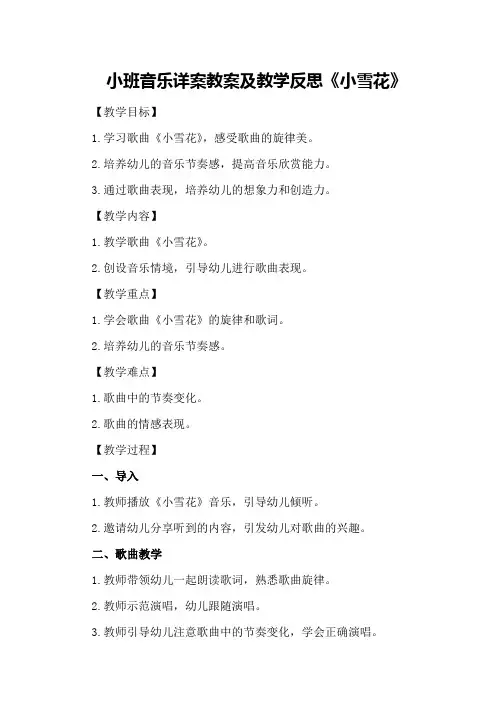 小班音乐详案教案及教学反思《小雪花》

【教学目标】

1.学习歌曲《小雪花》，感受歌曲的旋律美。

2.培养幼儿的音乐节奏感，提高音乐欣赏能力。

3.通过歌曲表现，培养幼儿的想象力和创造力。

【教学内容】

1.教学歌曲《小雪花》。

2.创设音乐情境，引导幼儿进行歌曲表现。

【教学重点】

1.学会歌曲《小雪花》的旋律和歌词。

2.培养幼儿的音乐节奏感。

【教学难点】

1.歌曲中的节奏变化。

2.歌曲的情感表现。

【教学过程】

一、导入

1.教师播放《小雪花》音乐，引导幼儿倾听。

2.邀请幼儿分享听到的内容，引发幼儿对歌曲的兴趣。

二、歌曲教学

1.教师带领幼儿一起朗读歌词，熟悉歌曲旋律。

2.教师示范演唱，幼儿跟随演唱。

3.教师引导幼儿注意歌曲中的节奏变化，学会正确演唱。